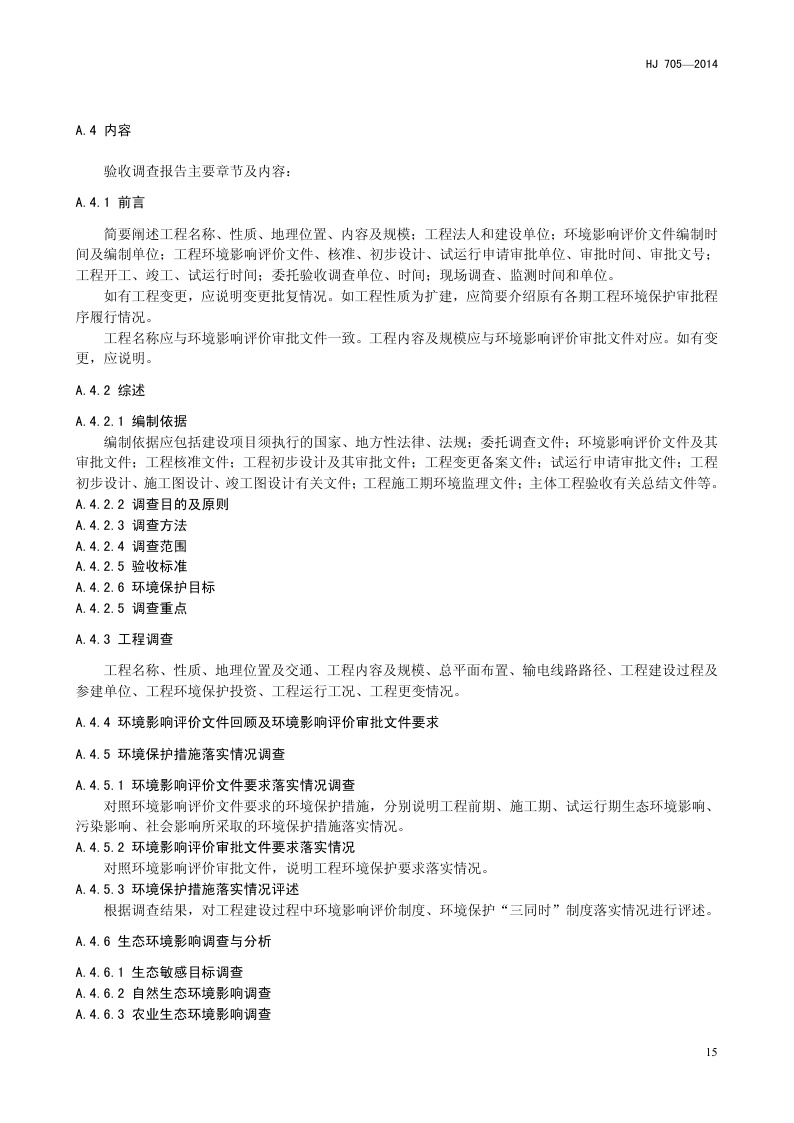 HJ 705—2014

A.4 内容

验收调查报告主要章节及内容：

A.4.1 前言

简要阐述工程名称、性质、地理位置、内容及规模；工程法人和建设单位；环境影响评价文件编制时间及编制单位；工程环境影响评价文件、核准、初步设计、试运行申请审批单位、审批时间、审批文号；工程开工、竣工、试运行时间；委托验收调查单位、时间；现场调查、监测时间和单位。

如有工程变更，应说明变更批复情况。如工程性质为扩建，应简要介绍原有各期工程环境保护审批程序履行情况。

工程名称应与环境影响评价审批文件一致。工程内容及规模应与环境影响评价审批文件对应。如有变更，应说明。

A.4.2 综述

A.4.2.1 编制依据

编制依据应包括建设项目须执行的国家、地方性法律、法规；委托调查文件；环境影响评价文件及其审批文件；工程核准文件；工程初步设计及其审批文件；工程变更备案文件；试运行申请审批文件；工程初步设计、施工图设计、竣工图设计有关文件；工程施工期环境监理文件；主体工程验收有关总结文件等。

A.4.2.2 调查目的及原则

A.4.2.3 调查方法

A.4.2.4 调查范围

A.4.2.5 验收标准

A.4.2.6 环境保护目标

A.4.2.5 调查重点

A.4.3 工程调查

工程名称、性质、地理位置及交通、工程内容及规模、总平面布置、输电线路路径、工程建设过程及参建单位、工程环境保护投资、工程运行工况、工程更变情况。

A.4.4 环境影响评价文件回顾及环境影响评价审批文件要求

A.4.5 环境保护措施落实情况调查

A.4.5.1 环境影响评价文件要求落实情况调查

对照环境影响评价文件要求的环境保护措施，分别说明工程前期、施工期、试运行期生态环境影响、污染影响、社会影响所采取的环境保护措施落实情况。

A.4.5.2 环境影响评价审批文件要求落实情况

对照环境影响评价审批文件，说明工程环境保护要求落实情况。

A.4.5.3 环境保护措施落实情况评述

根据调查结果，对工程建设过程中环境影响评价制度、环境保护“三同时”制度落实情况进行评述。

A.4.6 生态环境影响调查与分析

A.4.6.1 生态敏感目标调查

A.4.6.2 自然生态环境影响调查

A.4.6.3 农业生态环境影响调查

15